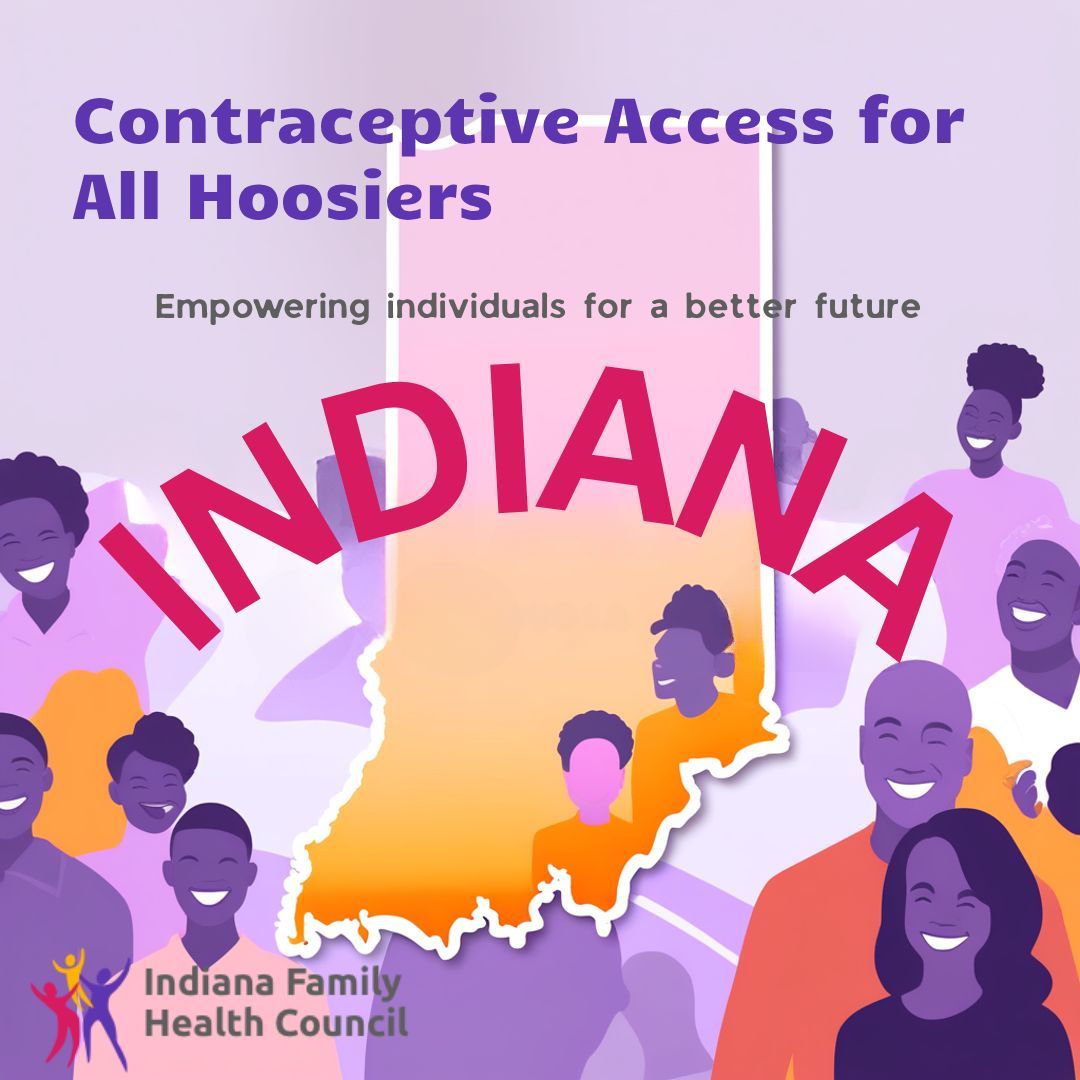 Contraceptive Access for All Hoosiers

Empowering individuals for a better future

INDIANA

Indiana Family Health Council